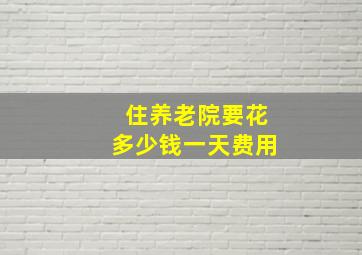 住养老院要花
多少钱一天费用